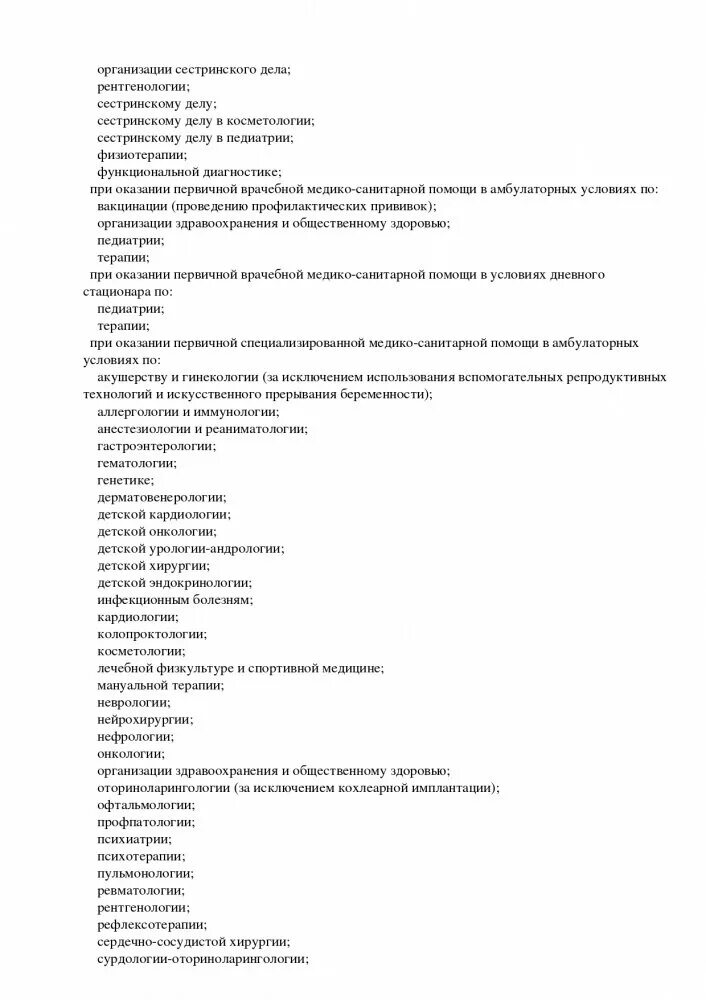 организации сестринского дела;
рентгенологии;
сестринскому делу;
сестринскому делу в косметологии;
сестринскому делу в педиатрии;
физиотерапии;
функциональной диагностике;
при оказании первичной врачебной медико-санитарной помощи в амбулаторных условиях по:
вакцинации (проведению профилактических прививок);
организации здравоохранения и общественному здоровью;
педиатрии;
терапии;
при оказании первичной врачебной медико-санитарной помощи в условиях дневного стационара по:
педиатрии;
терапии;
при оказании первичной специализированной медико-санитарной помощи в амбулаторных условиях по:
акушерству и гинекологии (за исключением использования вспомогательных репродуктивных технологий и искусственного прерывания беременности);
аллергологии и иммунологии;
анестезиологии и реаниматологии;
гастроэнтерологии;
гематологии;
генетике;
дерматовенерологии;
детской кардиологии;
детской онкологии;
детской урологии-андрологии;
детской хирургии;
детской эндокринологии;
инфекционным болезням;
кардиологии;
колопроктологии;
косметологии;
лечебной физкультуре и спортивной медицине;
мануальной терапии;
неврологии;
нейрохирургии;
нефрологии;
онкологии;
организации здравоохранения и общественному здоровью;
оториноларингологии (за исключением кохлеарной имплантации);
офтальмологии;
профпатологии;
психиатрии;
психотерапии;
пульмонологии;
ревматологии;
рентгенологии;
рефлексотерапии;
сердечно-сосудистой хирургии;
сурдологии-оториноларингологии;